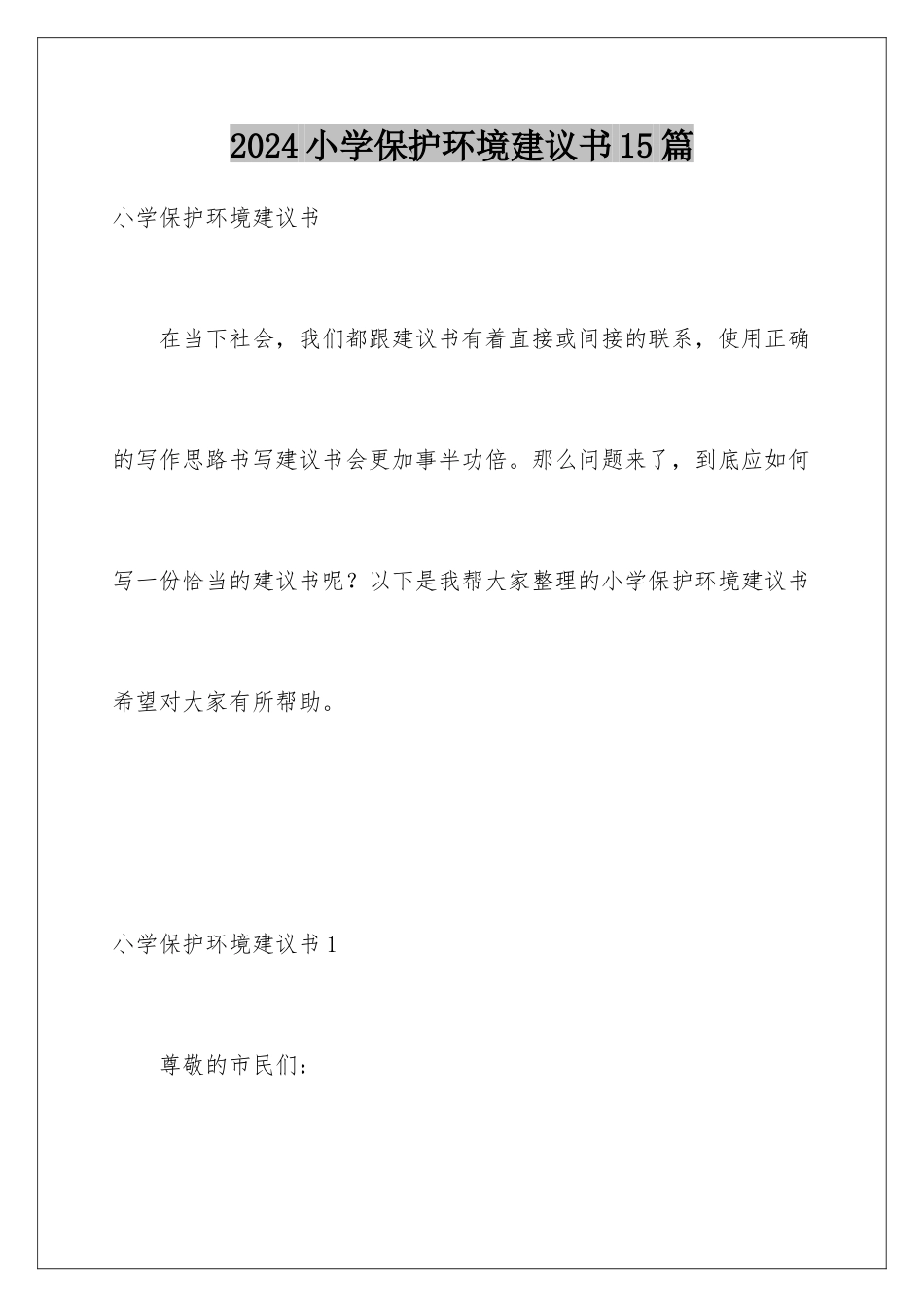 2024小学保护环境建议书15篇

小学保护环境建议书

在当下社会，我们都跟建议书有着直接或间接的联系，使用正确的写作思路书写建议书会更加事半功倍。那么问题来了，到底应如何写一份恰当的建议书呢？以下是我帮大家整理的小学保护环境建议书希望对大家有所帮助。

小学保护环境建议书1

尊敬的市民们：